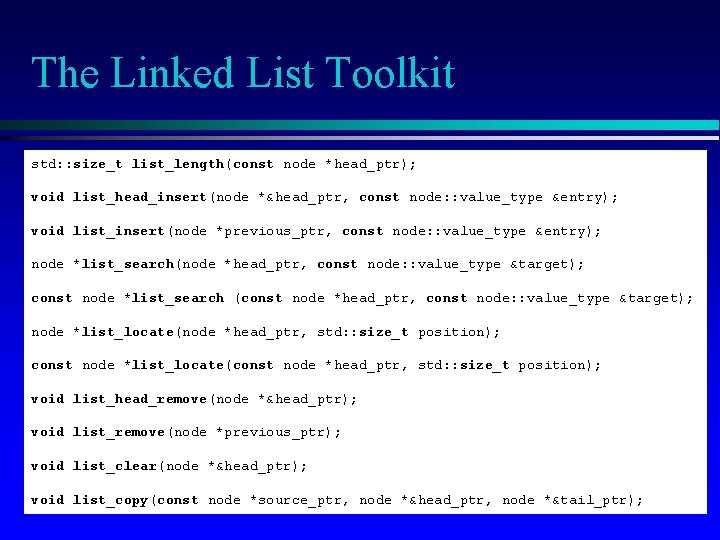 The Linked List Toolkit

std::size_t list_length(const node *head_ptr);

void list_head_insert(node *&head_ptr, const node::value_type &entry);

void list_insert(node *previous_ptr, const node::value_type &entry);

node *list_search(node *head_ptr, const node::value_type &target);

const node *list_search (const node *head_ptr, const node::value_type &target);

node *list_locate(node *head_ptr, std::size_t position);

const node *list_locate(const node *head_ptr, std::size_t position);

void list_head_remove(node *&head_ptr);

void list_remove(node *previous_ptr);

void list_clear(node *&head_ptr);

void list_copy(const node *source_ptr, node *&head_ptr, node *&tail_ptr);